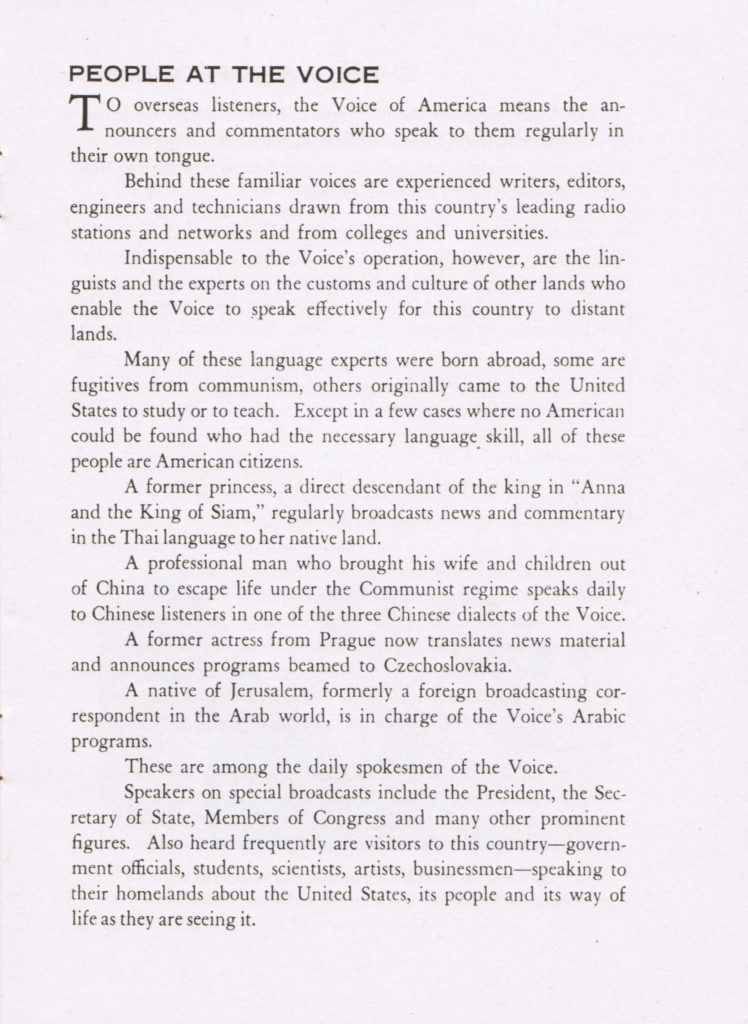 PEOPLE AT THE VOICE

TO overseas listeners, the Voice of America means the announcers and commentators who speak to them regularly in their own tongue.

Behind these familiar voices are experienced writers, editors, engineers and technicians drawn from this country's leading radio stations and networks and from colleges and universities.

Indispensable to the Voice's operation, however, are the linguists and the experts on the customs and culture of other lands who enable the Voice to speak effectively for this country to distant lands.

Many of these language experts were born abroad, some are fugitives from communism, others originally came to the United States to study or to teach. Except in a few cases where no American could be found who had the necessary language skill, all of these people are American citizens.

A former princess, a direct descendant of the king in "Anna and the King of Siam," regularly broadcasts news and commentary in the Thai language to her native land.

A professional man who brought his wife and children out of China to escape life under the Communist regime speaks daily to Chinese listeners in one of the three Chinese dialects of the Voice.

A former actress from Prague now translates news material and announces programs beamed to Czechoslovakia.

A native of Jerusalem, formerly a foreign broadcasting correspondent in the Arab world, is in charge of the Voice's Arabic programs.

These are among the daily spokesmen of the Voice.

Speakers on special broadcasts include the President, the Secretary of State, Members of Congress and many other prominent figures. Also heard frequently are visitors to this country—government officials, students, scientists, artists, businessmen—speaking to their homelands about the United States, its people and its way of life as they are seeing it.